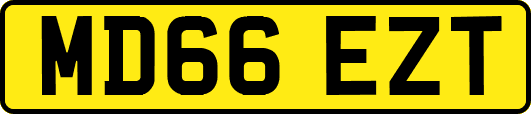 MD66 EZT